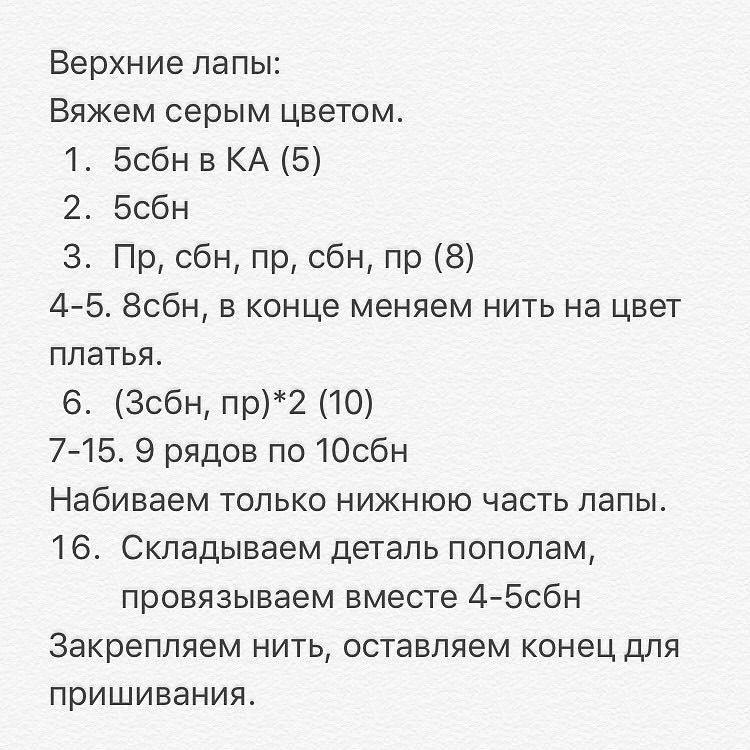 Верхние лапы:
Вяжем серым цветом.
1. 5сбн в КА (5)
2. 5сбн
3. Пр, сбн, пр, сбн, пр (8)
4-5. 8сбн, в конце меняем нить на цвет платья.
6. (3сбн, пр)*2 (10)
7-15. 9 рядов по 10сбн
Набиваем только нижнюю часть лапы.
16. Складываем деталь пополам, провязываем вместе 4-5сбн
Закрепляем нить, оставляем конец для пришивания.